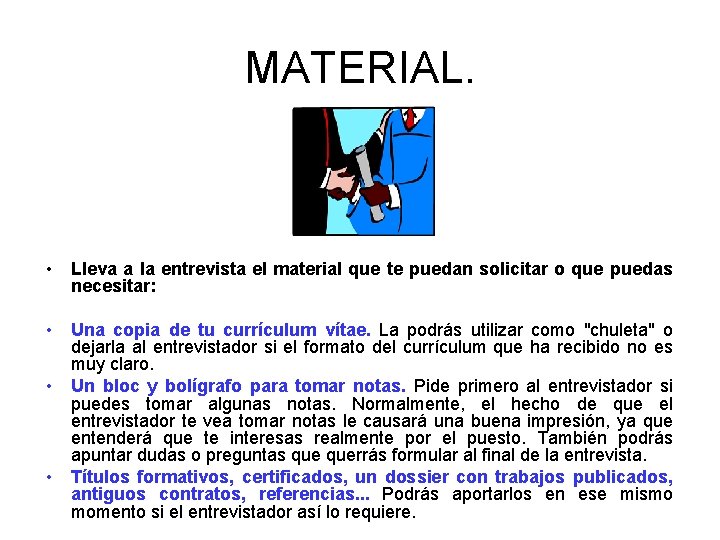 MATERIAL.

• Lleva a la entrevista el material que te puedan solicitar o que puedas necesitar:

• Una copia de tu currículum vítae. La podrás utilizar como "chuleta" o dejarla al entrevistador si el formato del currículum que ha recibido no es muy claro.

• Un bloc y bolígrafo para tomar notas. Pide primero al entrevistador si puedes tomar algunas notas. Normalmente, el hecho de que el entrevistador te vea tomar notas le causará una buena impresión, ya que entenderá que te interesas realmente por el puesto. También podrás apuntar dudas o preguntas que querrás formular al final de la entrevista.

• Títulos formativos, certificados, un dossier con trabajos publicados, antiguos contratos, referencias... Podrás aportarlos en ese mismo momento si el entrevistador así lo requiere.